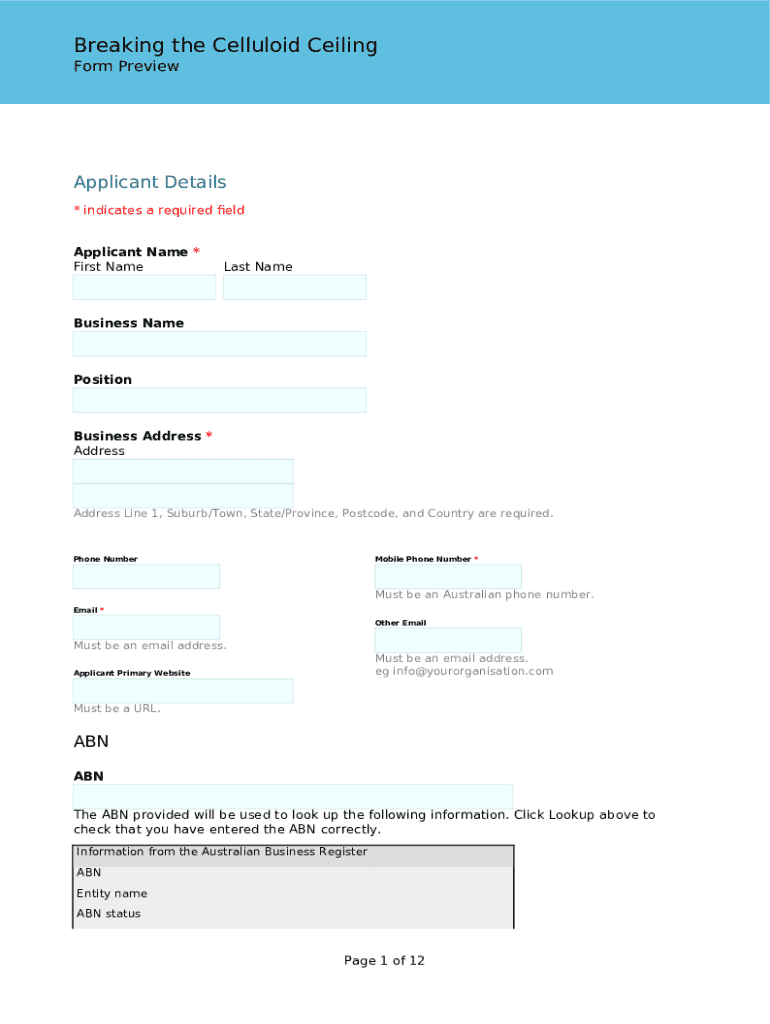 Breaking the Celluloid Ceiling
Form Preview

Applicant Details
* indicates a required field

Applicant Name *
First Name
Last Name

Business Name

Position

Business Address *
Address

Address Line 1, Suburb/Town, State/Province, Postcode, and Country are required.

Phone Number

Email *

Must be an email address.

Applicant Primary Website

Must be a URL.

Mobile Phone Number *

Must be an Australian phone number.

Other Email

Must be an email address.
eg info@yourorganisation.com

ABN

ABN

The ABN provided will be used to look up the following information. Click Lookup above to check that you have entered the ABN correctly.

| Information from the Australian Business Register |
|---|
| ABN |
| Entity name |
| ABN status |

Page 1 of 12